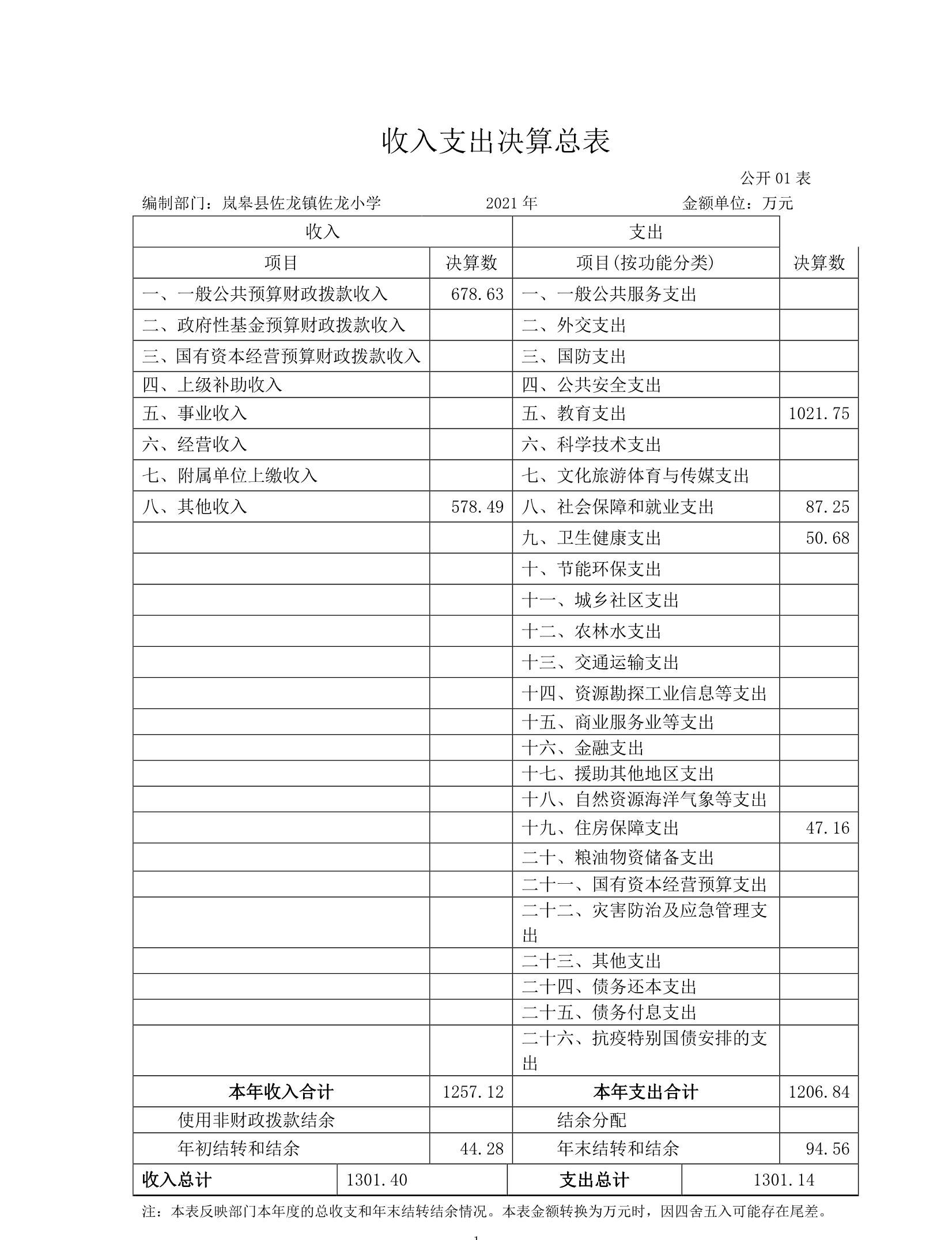 收入支出决算总表

公开 01 表

编制部门：岚皋县佐龙镇佐龙小学　　2021 年　　金额单位：万元

| 收入 | | 支出 | |
|---|---|---|---|
| 项目 | 决算数 | 项目(按功能分类) | 决算数 |
| 一、一般公共预算财政拨款收入 | 678.63 | 一、一般公共服务支出 | |
| 二、政府性基金预算财政拨款收入 | | 二、外交支出 | |
| 三、国有资本经营预算财政拨款收入 | | 三、国防支出 | |
| 四、上级补助收入 | | 四、公共安全支出 | |
| 五、事业收入 | | 五、教育支出 | 1021.75 |
| 六、经营收入 | | 六、科学技术支出 | |
| 七、附属单位上缴收入 | | 七、文化旅游体育与传媒支出 | |
| 八、其他收入 | 578.49 | 八、社会保障和就业支出 | 87.25 |
| | | 九、卫生健康支出 | 50.68 |
| | | 十、节能环保支出 | |
| | | 十一、城乡社区支出 | |
| | | 十二、农林水支出 | |
| | | 十三、交通运输支出 | |
| | | 十四、资源勘探工业信息等支出 | |
| | | 十五、商业服务业等支出 | |
| | | 十六、金融支出 | |
| | | 十七、援助其他地区支出 | |
| | | 十八、自然资源海洋气象等支出 | |
| | | 十九、住房保障支出 | 47.16 |
| | | 二十、粮油物资储备支出 | |
| | | 二十一、国有资本经营预算支出 | |
| | | 二十二、灾害防治及应急管理支出 | |
| | | 二十三、其他支出 | |
| | | 二十四、债务还本支出 | |
| | | 二十五、债务付息支出 | |
| | | 二十六、抗疫特别国债安排的支出 | |
| 本年收入合计 | 1257.12 | 本年支出合计 | 1206.84 |
| 使用非财政拨款结余 | | 结余分配 | |
| 年初结转和结余 | 44.28 | 年末结转和结余 | 94.56 |
| 收入总计 | 1301.40 | 支出总计 | 1301.14 |

注：本表反映部门本年度的总收支和年末结转结余情况。本表金额转换为万元时，因四舍五入可能存在尾差。

1